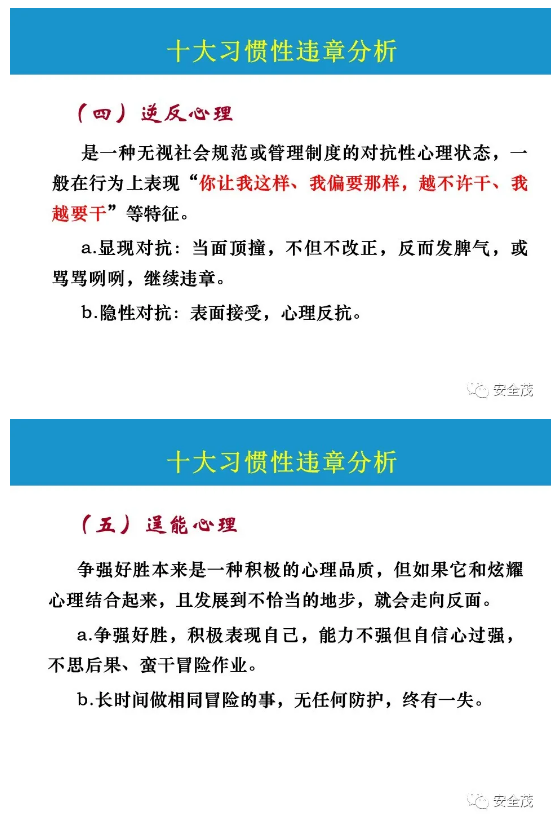 十大习惯性违章分析

（四）逆反心理

是一种无视社会规范或管理制度的对抗性心理状态，一般在行为上表现“你让我这样、我偏要那样，越不许干、我越要干”等特征。

a.显现对抗：当面顶撞，不但不改正，反而发脾气，或骂骂咧咧，继续违章。

b.隐性对抗：表面接受，心理反抗。

安全茂

十大习惯性违章分析

（五）逞能心理

争强好胜本来是一种积极的心理品质，但如果它和炫耀心理结合起来，且发展到不恰当的地步，就会走向反面。

a.争强好胜，积极表现自己，能力不强但自信心过强，不思后果、蛮干冒险作业。

b.长时间做相同冒险的事，无任何防护，终有一失。

安全茂